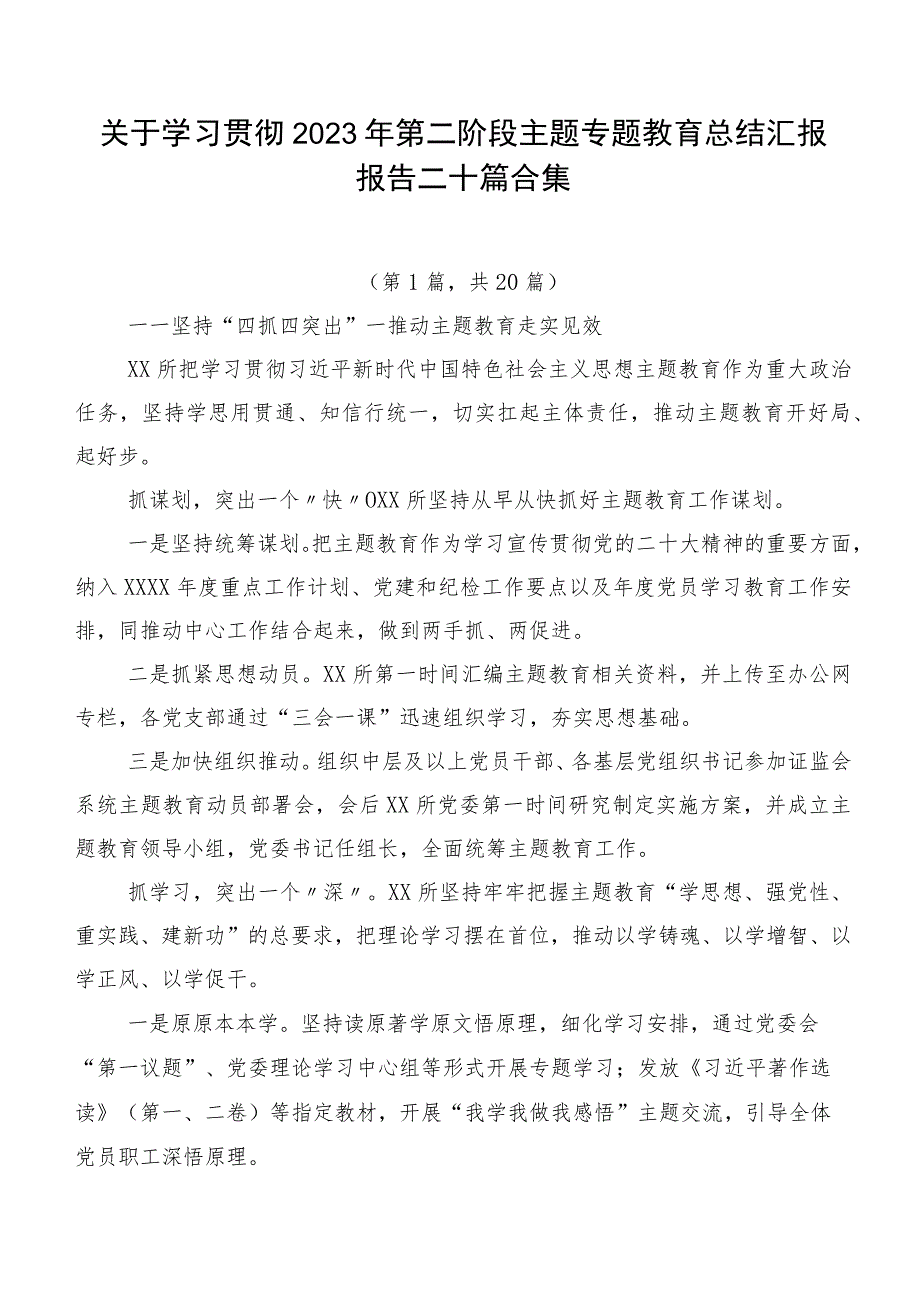 关于学习贯彻2023年第二阶段主题专题教育总结汇报报告二十篇合集

（第1篇，共20篇）

一一坚持“四抓四突出”一推动主题教育走实见效

XX所把学习贯彻习近平新时代中国特色社会主义思想主题教育作为重大政治任务，坚持学思用贯通、知信行统一，切实扛起主体责任，推动主题教育开好局、起好步。

抓谋划，突出一个〃快〃OXX所坚持从早从快抓好主题教育工作谋划。

一是坚持统筹谋划。把主题教育作为学习宣传贯彻党的二十大精神的重要方面，纳入XXXX年度重点工作计划、党建和纪检工作要点以及年度党员学习教育工作安排，同推动中心工作结合起来，做到两手抓、两促进。

二是抓紧思想动员。XX所第一时间汇编主题教育相关资料，并上传至办公网专栏，各党支部通过“三会一课”迅速组织学习，夯实思想基础。

三是加快组织推动。组织中层及以上党员干部、各基层党组织书记参加证监会系统主题教育动员部署会，会后XX所党委第一时间研究制定实施方案，并成立主题教育领导小组，党委书记任组长，全面统筹主题教育工作。

抓学习，突出一个〃深〃。XX所坚持牢牢把握主题教育“学思想、强党性、重实践、建新功”的总要求，把理论学习摆在首位，推动以学铸魂、以学增智、以学正风、以学促干。

一是原原本本学。坚持读原著学原文悟原理，细化学习安排，通过党委会“第一议题”、党委理论学习中心组等形式开展专题学习；发放《习近平著作选读》（第一、二卷）等指定教材，开展“我学我做我感悟”主题交流，引导全体党员职工深悟原理。